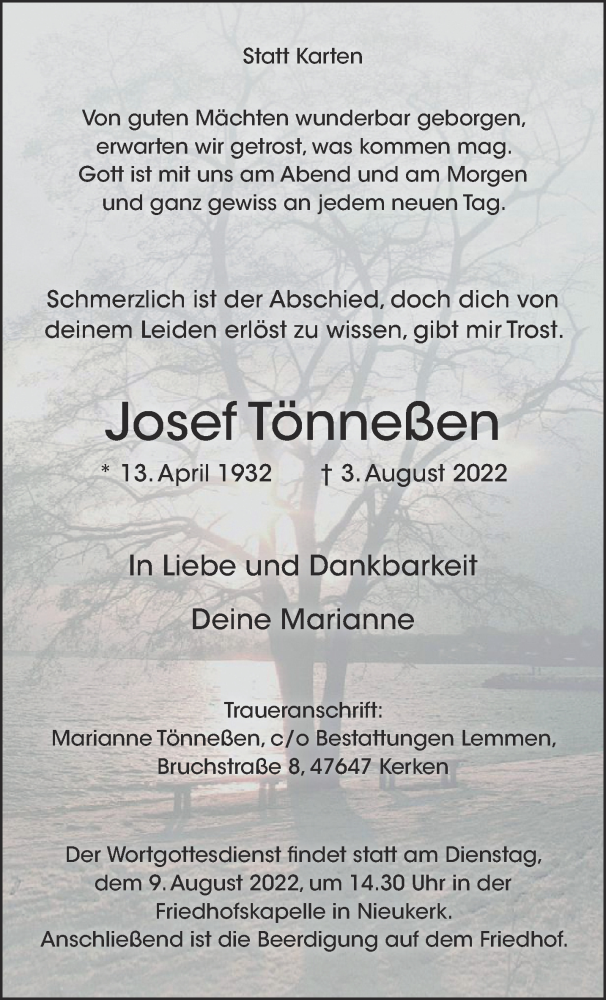 Statt Karten

Von guten Mächten wunderbar geborgen,
erwarten wir getrost, was kommen mag.
Gott ist mit uns am Abend und am Morgen
und ganz gewiss an jedem neuen Tag.

Schmerzlich ist der Abschied, doch dich von deinem Leiden erlöst zu wissen, gibt mir Trost.

Josef Tönneßen

* 13. April 1932 † 3. August 2022

In Liebe und Dankbarkeit

Deine Marianne

Traueranschrift:
Marianne Tönneßen, c/o Bestattungen Lemmen,
Bruchstraße 8, 47647 Kerken

Der Wortgottesdienst findet statt am Dienstag, dem 9. August 2022, um 14.30 Uhr in der Friedhofskapelle in Nieukerk. Anschließend ist die Beerdigung auf dem Friedhof.